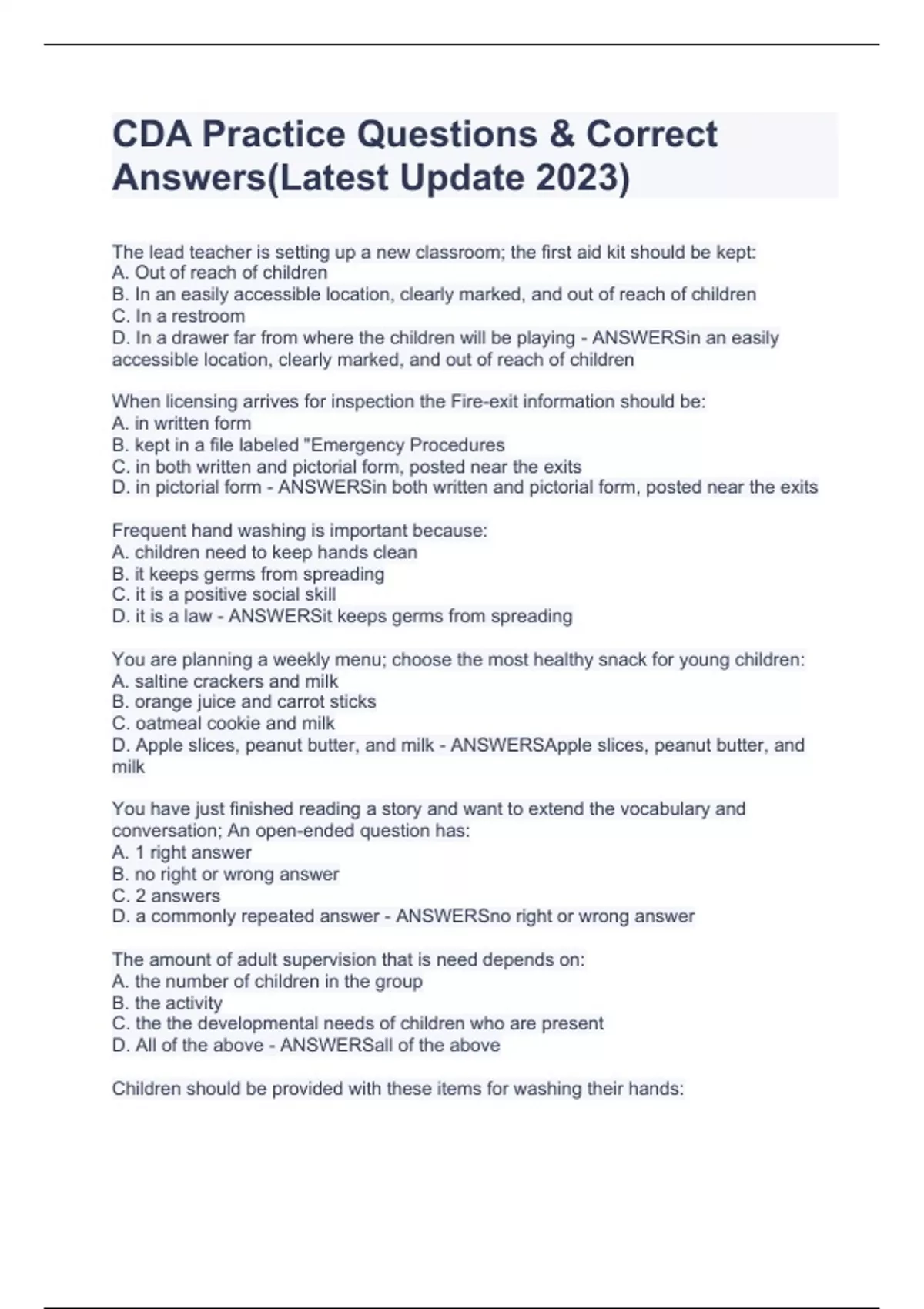 CDA Practice Questions & Correct Answers(Latest Update 2023)

The lead teacher is setting up a new classroom; the first aid kit should be kept:
A. Out of reach of children
B. In an easily accessible location, clearly marked, and out of reach of children
C. In a restroom
D. In a drawer far from where the children will be playing - ANSWERSin an easily accessible location, clearly marked, and out of reach of children

When licensing arrives for inspection the Fire-exit information should be:
A. in written form
B. kept in a file labeled "Emergency Procedures
C. in both written and pictorial form, posted near the exits
D. in pictorial form - ANSWERSin both written and pictorial form, posted near the exits

Frequent hand washing is important because:
A. children need to keep hands clean
B. it keeps germs from spreading
C. it is a positive social skill
D. it is a law - ANSWERSit keeps germs from spreading

You are planning a weekly menu; choose the most healthy snack for young children:
A. saltine crackers and milk
B. orange juice and carrot sticks
C. oatmeal cookie and milk
D. Apple slices, peanut butter, and milk - ANSWERSApple slices, peanut butter, and milk

You have just finished reading a story and want to extend the vocabulary and conversation; An open-ended question has:
A. 1 right answer
B. no right or wrong answer
C. 2 answers
D. a commonly repeated answer - ANSWERSno right or wrong answer

The amount of adult supervision that is need depends on:
A. the number of children in the group
B. the activity
C. the the developmental needs of children who are present
D. All of the above - ANSWERSall of the above

Children should be provided with these items for washing their hands: